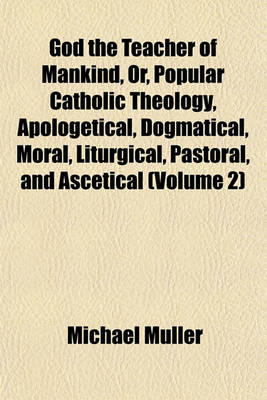 God the Teacher of Mankind, Or, Popular Catholic Theology, Apologetical, Dogmatical, Moral, Liturgical, Pastoral, and Ascetical (Volume 2)

Michael Muller